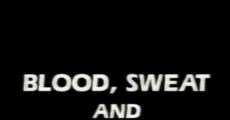 BLOOD, SWEAT
AND